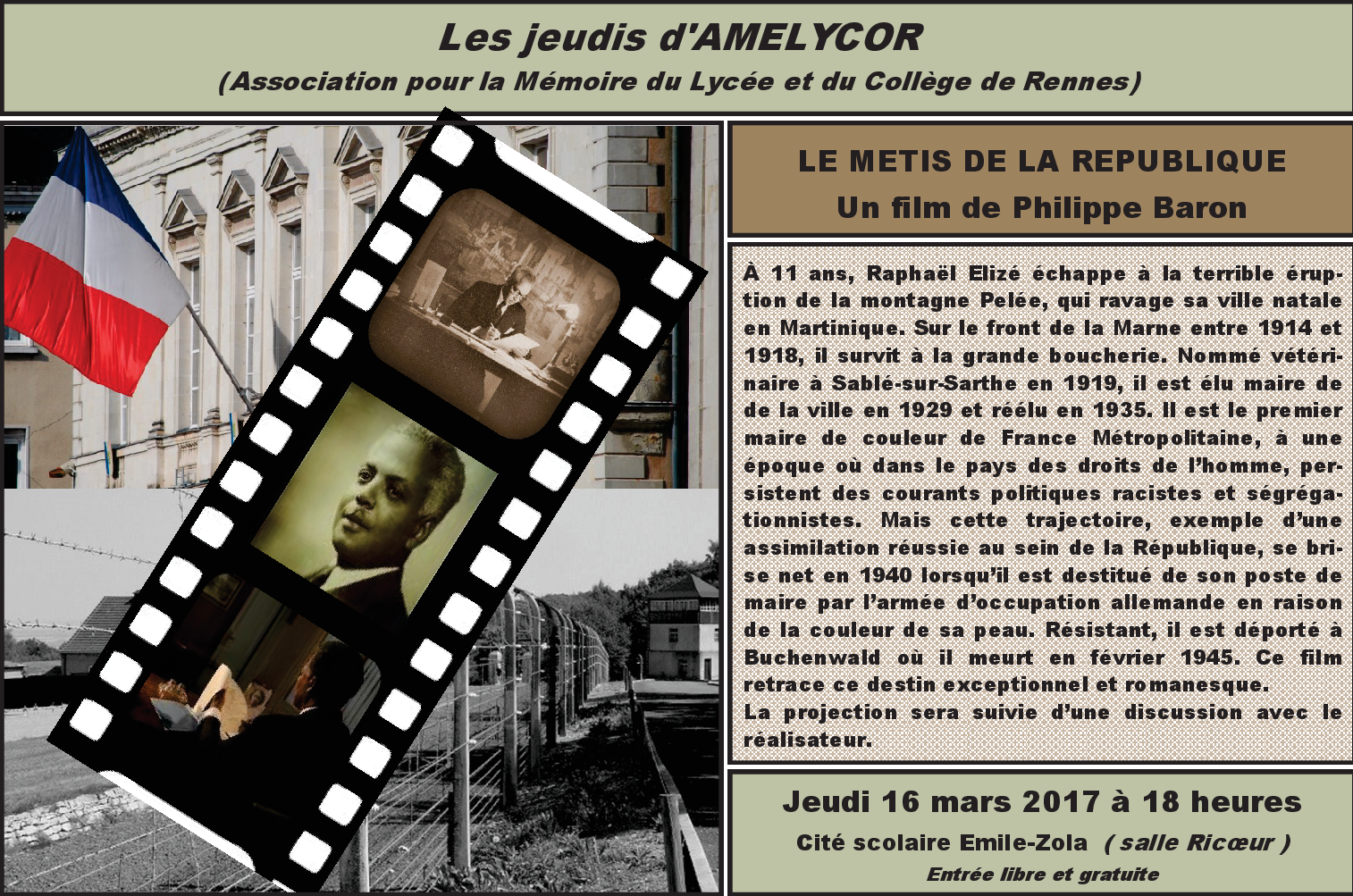 Les jeudis d'AMELYCOR
(Association pour la Mémoire du Lycée et du Collège de Rennes)

LE METIS DE LA REPUBLIQUE
Un film de Philippe Baron

À 11 ans, Raphaël Elizé échappe à la terrible éruption de la montagne Pelée, qui ravage sa ville natale en Martinique. Sur le front de la Marne entre 1914 et 1918, il survit à la grande boucherie. Nommé vétérinaire à Sablé-sur-Sarthe en 1919, il est élu maire de de la ville en 1929 et réélu en 1935. Il est le premier maire de couleur de France Métropolitaine, à une époque où dans le pays des droits de l'homme, persistent des courants politiques racistes et ségrégationnistes. Mais cette trajectoire, exemple d'une assimilation réussie au sein de la République, se brise net en 1940 lorsqu'il est destitué de son poste de maire par l'armée d'occupation allemande en raison de la couleur de sa peau. Résistant, il est déporté à Buchenwald où il meurt en février 1945. Ce film retrace ce destin exceptionnel et romanesque.
La projection sera suivie d'une discussion avec le réalisateur.

Jeudi 16 mars 2017 à 18 heures
Cité scolaire Emile-Zola ( salle Ricœur )
Entrée libre et gratuite